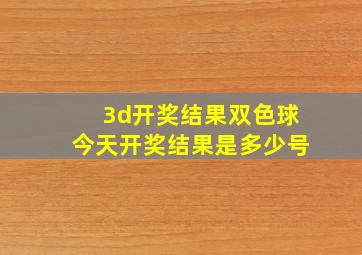 3d开奖结果双色球
今天开奖结果是多少号